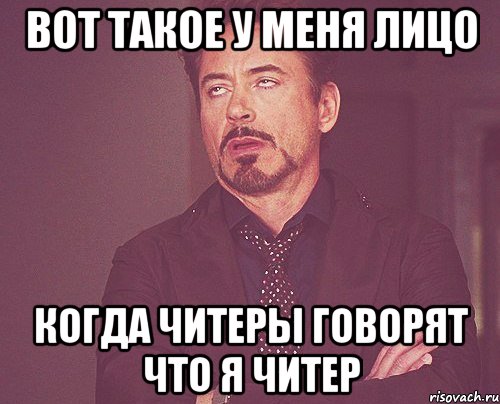 ВОТ ТАКОЕ У МЕНЯ ЛИЦО

КОГДА ЧИТЕРЫ ГОВОРЯТ ЧТО Я ЧИТЕР

risovach.ru